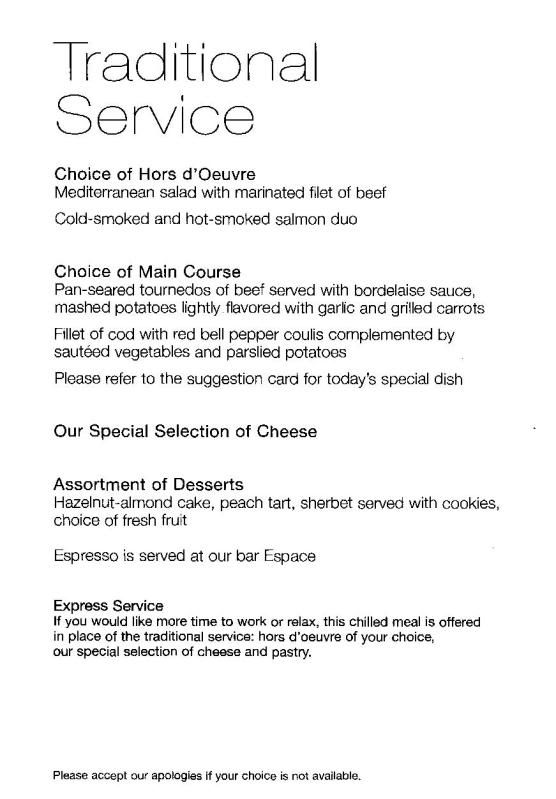 Traditional Service

Choice of Hors d'Oeuvre
Mediterranean salad with marinated filet of beef

Cold-smoked and hot-smoked salmon duo

Choice of Main Course
Pan-seared tournedos of beef served with bordelaise sauce, mashed potatoes lightly flavored with garlic and grilled carrots

Fillet of cod with red bell pepper coulis complemented by sautéed vegetables and parslied potatoes

Please refer to the suggestion card for today's special dish

Our Special Selection of Cheese

Assortment of Desserts
Hazelnut-almond cake, peach tart, sherbet served with cookies, choice of fresh fruit

Espresso is served at our bar Espace

Express Service
If you would like more time to work or relax, this chilled meal is offered in place of the traditional service: hors d'oeuvre of your choice, our special selection of cheese and pastry.

Please accept our apologies if your choice is not available.